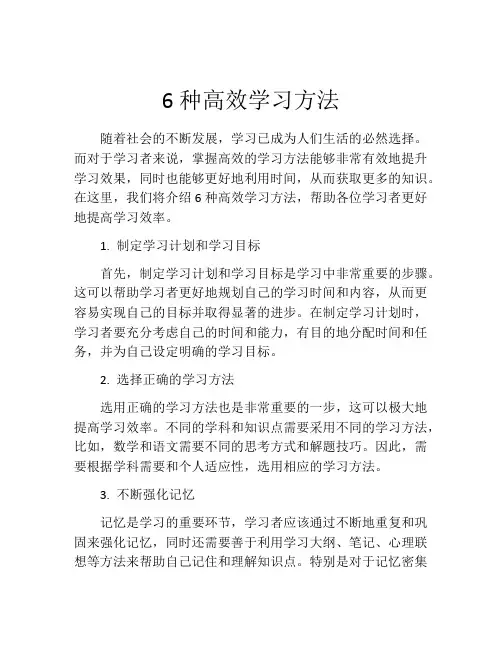 6 种高效学习方法

随着社会的不断发展，学习已成为人们生活的必然选择。而对于学习者来说，掌握高效的学习方法能够非常有效地提升学习效果，同时也能够更好地利用时间，从而获取更多的知识。在这里，我们将介绍 6 种高效学习方法，帮助各位学习者更好地提高学习效率。

1. 制定学习计划和学习目标

首先，制定学习计划和学习目标是学习中非常重要的步骤。这可以帮助学习者更好地规划自己的学习时间和内容，从而更容易实现自己的目标并取得显著的进步。在制定学习计划时，学习者要充分考虑自己的时间和能力，有目的地分配时间和任务，并为自己设定明确的学习目标。

2. 选择正确的学习方法

选用正确的学习方法也是非常重要的一步，这可以极大地提高学习效率。不同的学科和知识点需要采用不同的学习方法，比如，数学和语文需要不同的思考方式和解题技巧。因此，需要根据学科需要和个人适应性，选用相应的学习方法。

3. 不断强化记忆

记忆是学习的重要环节，学习者应该通过不断地重复和巩固来强化记忆，同时还需要善于利用学习大纲、笔记、心理联想等方法来帮助自己记住和理解知识点。特别是对于记忆密集